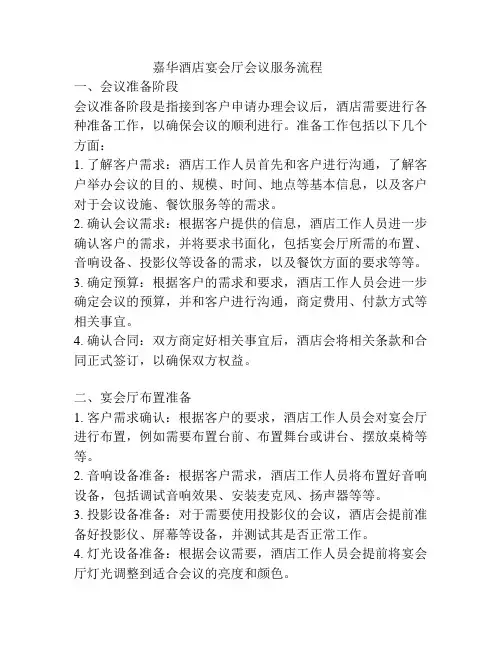 嘉华酒店宴会厅会议服务流程
一、会议准备阶段
会议准备阶段是指接到客户申请办理会议后，酒店需要进行各种准备工作，以确保会议的顺利进行。准备工作包括以下几个方面：
1. 了解客户需求：酒店工作人员首先和客户进行沟通，了解客户举办会议的目的、规模、时间、地点等基本信息，以及客户对于会议设施、餐饮服务等的需求。
2. 确认会议需求：根据客户提供的信息，酒店工作人员进一步确认客户的需求，并将要求书面化，包括宴会厅所需的布置、音响设备、投影仪等设备的需求，以及餐饮方面的要求等等。
3. 确定预算：根据客户的需求和要求，酒店工作人员会进一步确定会议的预算，并和客户进行沟通，商定费用、付款方式等相关事宜。
4. 确认合同：双方商定好相关事宜后，酒店会将相关条款和合同正式签订，以确保双方权益。

二、宴会厅布置准备
1. 客户需求确认：根据客户的要求，酒店工作人员会对宴会厅进行布置，例如需要布置台前、布置舞台或讲台、摆放桌椅等等。
2. 音响设备准备：根据客户需求，酒店工作人员将布置好音响设备，包括调试音响效果、安装麦克风、扬声器等等。
3. 投影设备准备：对于需要使用投影仪的会议，酒店会提前准备好投影仪、屏幕等设备，并测试其是否正常工作。
4. 灯光设备准备：根据会议需要，酒店工作人员会提前将宴会厅灯光调整到适合会议的亮度和颜色。